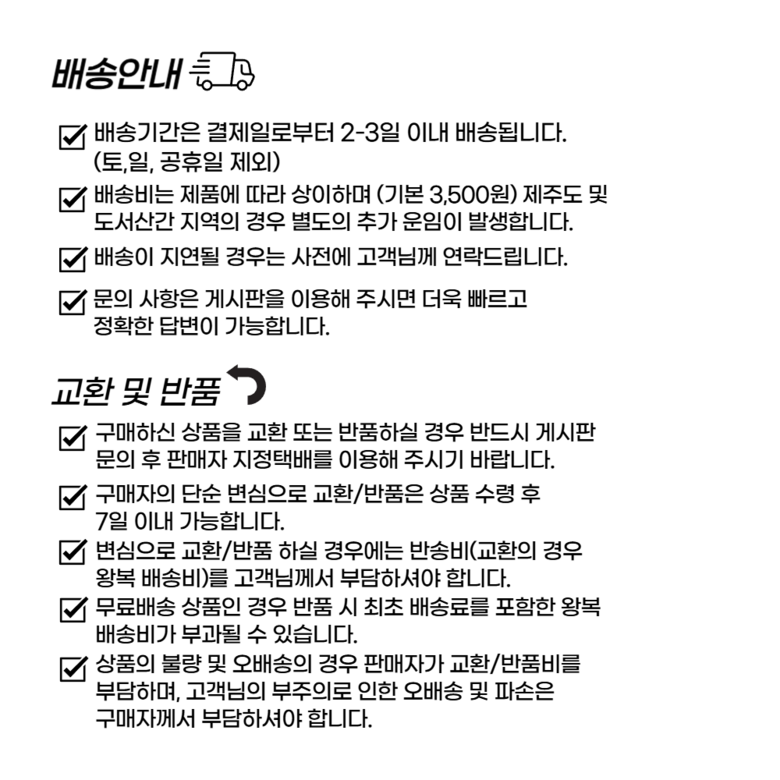 배송안내

배송기간은 결제일로부터 2-3일 이내 배송됩니다. (토,일, 공휴일 제외)

배송비는 제품에 따라 상이하며 (기본 3,500원) 제주도 및 도서산간 지역의 경우 별도의 추가 운임이 발생합니다.

배송이 지연될 경우는 사전에 고객님께 연락드립니다.

문의 사항은 게시판을 이용해 주시면 더욱 빠르고 정확한 답변이 가능합니다.

교환 및 반품

구매하신 상품을 교환 또는 반품하실 경우 반드시 게시판 문의 후 판매자 지정택배를 이용해 주시기 바랍니다.

구매자의 단순 변심으로 교환/반품은 상품 수령 후 7일 이내 가능합니다.

변심으로 교환/반품 하실 경우에는 반송비(교환의 경우 왕복 배송비)를 고객님께서 부담하셔야 합니다.

무료배송 상품인 경우 반품 시 최초 배송료를 포함한 왕복 배송비가 부과될 수 있습니다.

상품의 불량 및 오배송의 경우 판매자가 교환/반품비를 부담하며, 고객님의 부주의로 인한 오배송 및 파손은 구매자께서 부담하셔야 합니다.